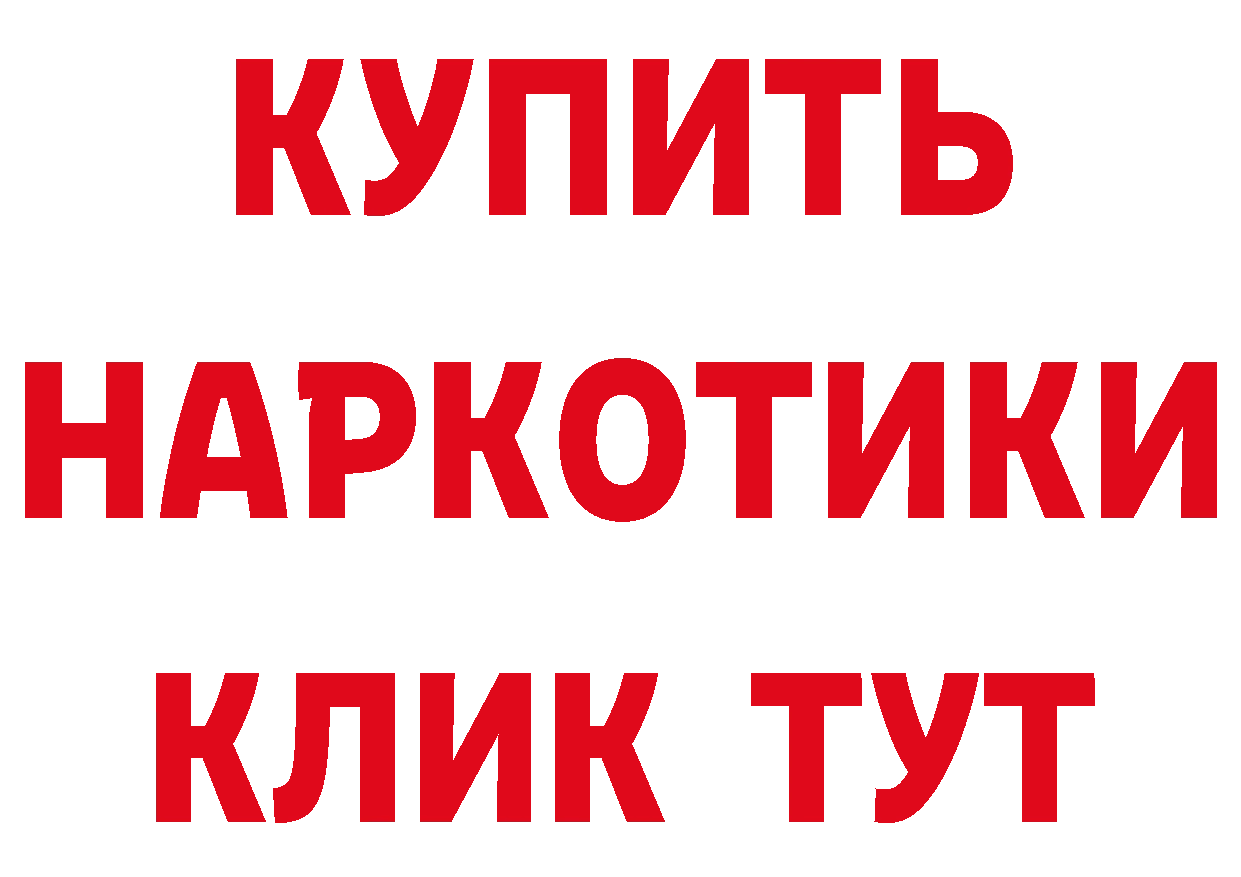 КУПИТЬ
НАРКОТИКИ
КЛИК ТУТ